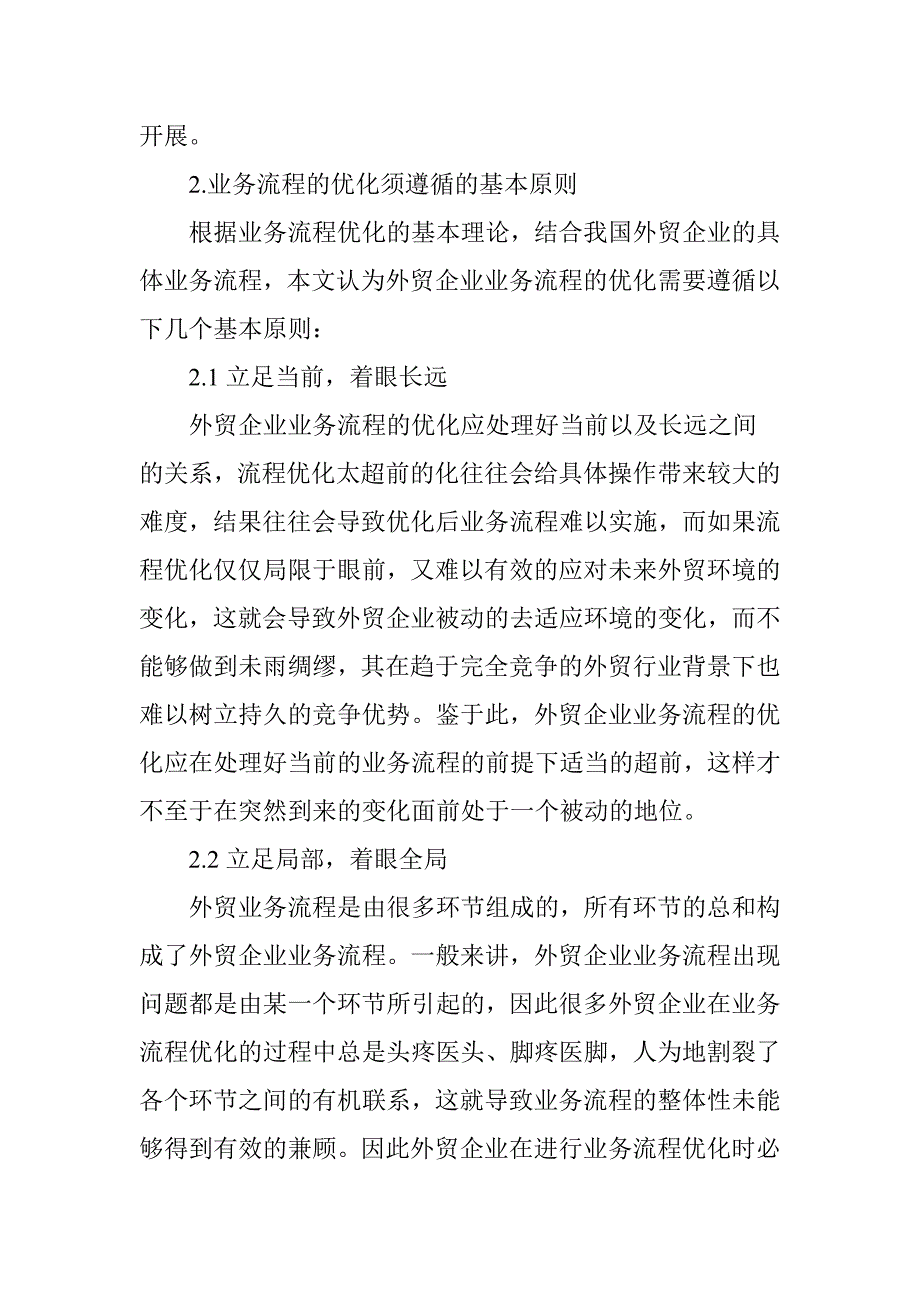 开展。

2.业务流程的优化须遵循的基本原则

根据业务流程优化的基本理论，结合我国外贸企业的具体业务流程，本文认为外贸企业业务流程的优化需要遵循以下几个基本原则：

2.1 立足当前，着眼长远

外贸企业业务流程的优化应处理好当前以及长远之间的关系，流程优化太超前的化往往会给具体操作带来较大的难度，结果往往会导致优化后业务流程难以实施，而如果流程优化仅仅局限于眼前，又难以有效的应对未来外贸环境的变化，这就会导致外贸企业被动的去适应环境的变化，而不能够做到未雨绸缪，其在趋于完全竞争的外贸行业背景下也难以树立持久的竞争优势。鉴于此，外贸企业业务流程的优化应在处理好当前的业务流程的前提下适当的超前，这样才不至于在突然到来的变化面前处于一个被动的地位。

2.2 立足局部，着眼全局

外贸业务流程是由很多环节组成的，所有环节的总和构成了外贸企业业务流程。一般来讲，外贸企业业务流程出现问题都是由某一个环节所引起的，因此很多外贸企业在业务流程优化的过程中总是头疼医头、脚疼医脚，人为地割裂了各个环节之间的有机联系，这就导致业务流程的整体性未能够得到有效的兼顾。因此外贸企业在进行业务流程优化时必